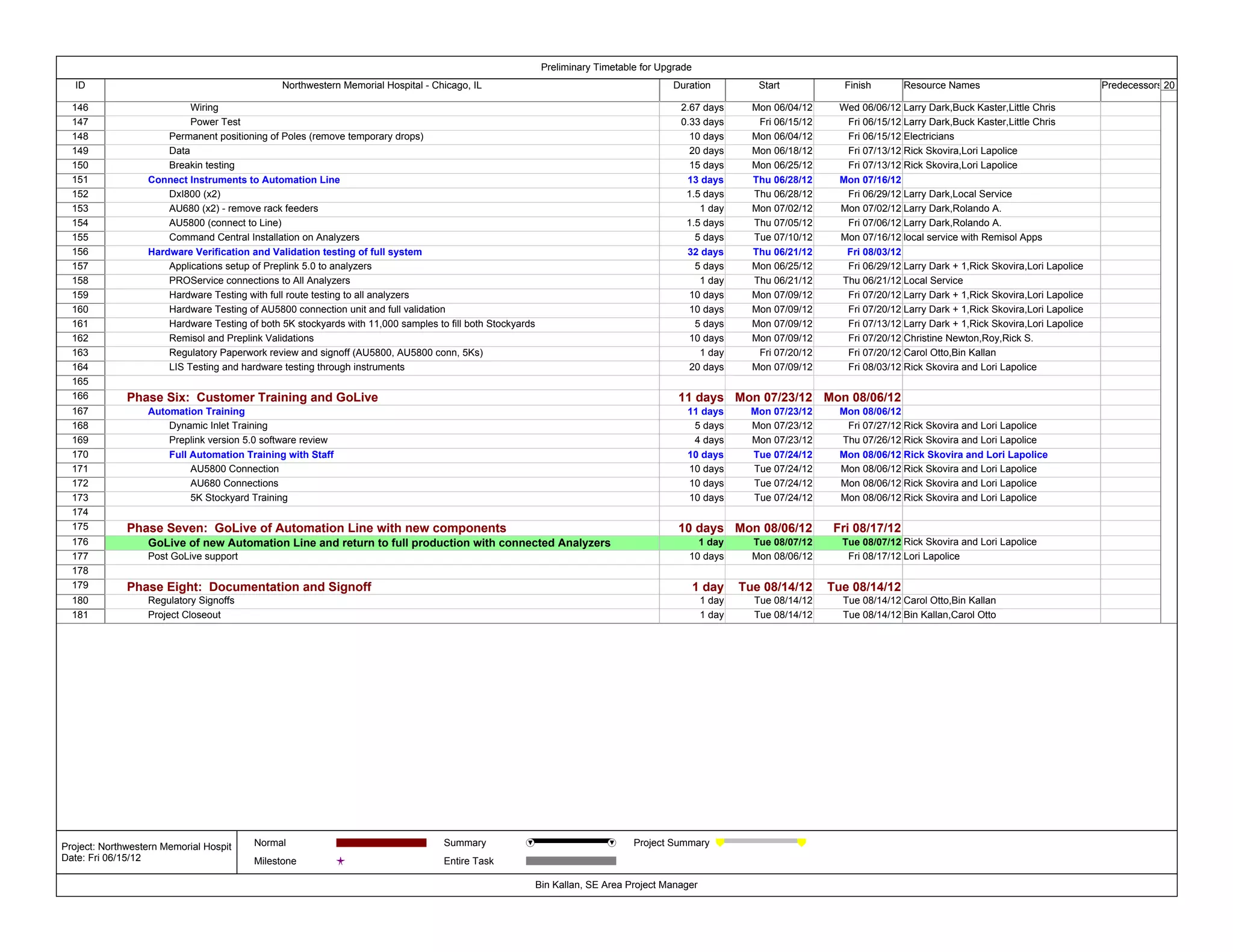 Preliminary Timetable for Upgrade

| ID | Northwestern Memorial Hospital - Chicago, IL | Duration | Start | Finish | Resource Names | Predecessors | 20 |
|---|---|---|---|---|---|---|---|
| 146 | Wiring | 2.67 days | Mon 06/04/12 | Wed 06/06/12 | Larry Dark,Buck Kaster,Little Chris | | |
| 147 | Power Test | 0.33 days | Fri 06/15/12 | Fri 06/15/12 | Larry Dark,Buck Kaster,Little Chris | | |
| 148 | Permanent positioning of Poles (remove temporary drops) | 10 days | Mon 06/04/12 | Fri 06/15/12 | Electricians | | |
| 149 | Data | 20 days | Mon 06/18/12 | Fri 07/13/12 | Rick Skovira,Lori Lapolice | | |
| 150 | Breakin testing | 15 days | Mon 06/25/12 | Fri 07/13/12 | Rick Skovira,Lori Lapolice | | |
| 151 | Connect Instruments to Automation Line | 13 days | Thu 06/28/12 | Mon 07/16/12 | | | |
| 152 | DxI800 (x2) | 1.5 days | Thu 06/28/12 | Fri 06/29/12 | Larry Dark,Local Service | | |
| 153 | AU680 (x2) - remove rack feeders | 1 day | Mon 07/02/12 | Mon 07/02/12 | Larry Dark,Rolando A. | | |
| 154 | AU5800 (connect to Line) | 1.5 days | Thu 07/05/12 | Fri 07/06/12 | Larry Dark,Rolando A. | | |
| 155 | Command Central Installation on Analyzers | 5 days | Tue 07/10/12 | Mon 07/16/12 | local service with Remisol Apps | | |
| 156 | Hardware Verification and Validation testing of full system | 32 days | Thu 06/21/12 | Fri 08/03/12 | | | |
| 157 | Applications setup of Preplink 5.0 to analyzers | 5 days | Mon 06/25/12 | Fri 06/29/12 | Larry Dark + 1,Rick Skovira,Lori Lapolice | | |
| 158 | PROService connections to All Analyzers | 1 day | Thu 06/21/12 | Thu 06/21/12 | Local Service | | |
| 159 | Hardware Testing with full route testing to all analyzers | 10 days | Mon 07/09/12 | Fri 07/20/12 | Larry Dark + 1,Rick Skovira,Lori Lapolice | | |
| 160 | Hardware Testing of AU5800 connection unit and full validation | 10 days | Mon 07/09/12 | Fri 07/20/12 | Larry Dark + 1,Rick Skovira,Lori Lapolice | | |
| 161 | Hardware Testing of both 5K stockyards with 11,000 samples to fill both Stockyards | 5 days | Mon 07/09/12 | Fri 07/13/12 | Larry Dark + 1,Rick Skovira,Lori Lapolice | | |
| 162 | Remisol and Preplink Validations | 10 days | Mon 07/09/12 | Fri 07/20/12 | Christine Newton,Roy,Rick S. | | |
| 163 | Regulatory Paperwork review and signoff (AU5800, AU5800 conn, 5Ks) | 1 day | Fri 07/20/12 | Fri 07/20/12 | Carol Otto,Bin Kallan | | |
| 164 | LIS Testing and hardware testing through instruments | 20 days | Mon 07/09/12 | Fri 08/03/12 | Rick Skovira and Lori Lapolice | | |
| 165 | | | | | | | |
| 166 | Phase Six: Customer Training and GoLive | 11 days | Mon 07/23/12 | Mon 08/06/12 | | | |
| 167 | Automation Training | 11 days | Mon 07/23/12 | Mon 08/06/12 | | | |
| 168 | Dynamic Inlet Training | 5 days | Mon 07/23/12 | Fri 07/27/12 | Rick Skovira and Lori Lapolice | | |
| 169 | Preplink version 5.0 software review | 4 days | Mon 07/23/12 | Thu 07/26/12 | Rick Skovira and Lori Lapolice | | |
| 170 | Full Automation Training with Staff | 10 days | Tue 07/24/12 | Mon 08/06/12 | Rick Skovira and Lori Lapolice | | |
| 171 | AU5800 Connection | 10 days | Tue 07/24/12 | Mon 08/06/12 | Rick Skovira and Lori Lapolice | | |
| 172 | AU680 Connections | 10 days | Tue 07/24/12 | Mon 08/06/12 | Rick Skovira and Lori Lapolice | | |
| 173 | 5K Stockyard Training | 10 days | Tue 07/24/12 | Mon 08/06/12 | Rick Skovira and Lori Lapolice | | |
| 174 | | | | | | | |
| 175 | Phase Seven: GoLive of Automation Line with new components | 10 days | Mon 08/06/12 | Fri 08/17/12 | | | |
| 176 | GoLive of new Automation Line and return to full production with connected Analyzers | 1 day | Tue 08/07/12 | Tue 08/07/12 | Rick Skovira and Lori Lapolice | | |
| 177 | Post GoLive support | 10 days | Mon 08/06/12 | Fri 08/17/12 | Lori Lapolice | | |
| 178 | | | | | | | |
| 179 | Phase Eight: Documentation and Signoff | 1 day | Tue 08/14/12 | Tue 08/14/12 | | | |
| 180 | Regulatory Signoffs | 1 day | Tue 08/14/12 | Tue 08/14/12 | Carol Otto,Bin Kallan | | |
| 181 | Project Closeout | 1 day | Tue 08/14/12 | Tue 08/14/12 | Bin Kallan,Carol Otto | | |

Project: Northwestern Memorial Hospit
Date: Fri 06/15/12

Normal
Milestone
Summary
Entire Task
Project Summary

Bin Kallan, SE Area Project Manager